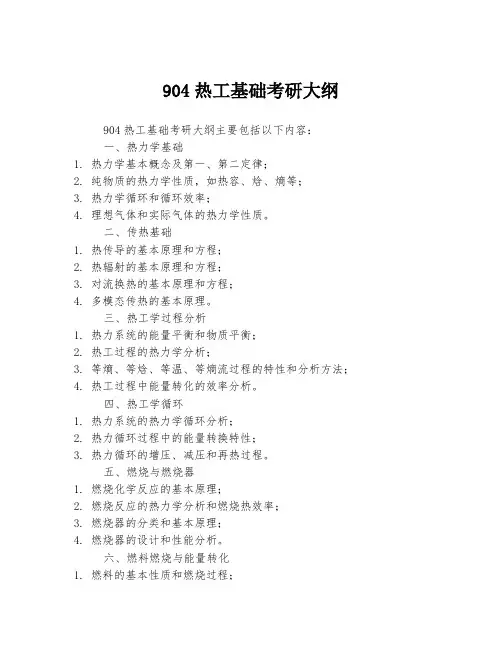 904 热工基础考研大纲

904 热工基础考研大纲主要包括以下内容：

一、热力学基础

1. 热力学基本概念及第一、第二定律；
2. 纯物质的热力学性质，如热容、焓、熵等；
3. 热力学循环和循环效率；
4. 理想气体和实际气体的热力学性质。

二、传热基础

1. 热传导的基本原理和方程；
2. 热辐射的基本原理和方程；
3. 对流换热的基本原理和方程；
4. 多模态传热的基本原理。

三、热工学过程分析

1. 热力系统的能量平衡和物质平衡；
2. 热工过程的热力学分析；
3. 等熵、等焓、等温、等熵流过程的特性和分析方法；
4. 热工过程中能量转化的效率分析。

四、热工学循环

1. 热力系统的热力学循环分析；
2. 热力循环过程中的能量转换特性；
3. 热力循环的增压、减压和再热过程。

五、燃烧与燃烧器

1. 燃烧化学反应的基本原理；
2. 燃烧反应的热力学分析和燃烧热效率；
3. 燃烧器的分类和基本原理；
4. 燃烧器的设计和性能分析。

六、燃料燃烧与能量转化

1. 燃料的基本性质和燃烧过程；